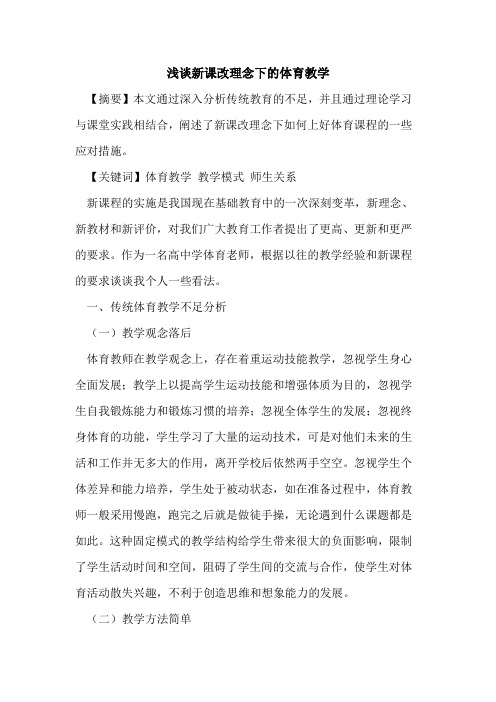 浅谈新课改理念下的体育教学

【摘要】本文通过深入分析传统教育的不足，并且通过理论学习与课堂实践相结合，阐述了新课改理念下如何上好体育课程的一些应对措施。

【关键词】体育教学 教学模式 师生关系

新课程的实施是我国现在基础教育中的一次深刻变革，新理念、新教材和新评价，对我们广大教育工作者提出了更高、更新和更严的要求。作为一名高中学体育老师，根据以往的教学经验和新课程的要求谈谈我个人一些看法。

一、传统体育教学不足分析

（一）教学观念落后

体育教师在教学观念上，存在着重运动技能教学，忽视学生身心全面发展；教学上以提高学生运动技能和增强体质为目的，忽视学生自我锻炼能力和锻炼习惯的培养；忽视全体学生的发展；忽视终身体育的功能，学生学习了大量的运动技术，可是对他们未来的生活和工作并无多大的作用，离开学校后依然两手空空。忽视学生个体差异和能力培养，学生处于被动状态，如在准备过程中，体育教师一般采用慢跑，跑完之后就是做徒手操，无论遇到什么课题都是如此。这种固定模式的教学结构给学生带来很大的负面影响，限制了学生活动时间和空间，阻碍了学生间的交流与合作，使学生对体育活动散失兴趣，不利于创造思维和想象能力的发展。

（二）教学方法简单